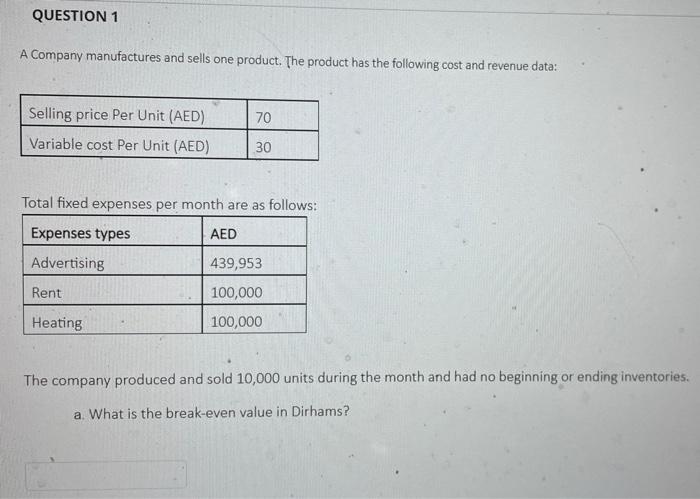 QUESTION 1

A Company manufactures and sells one product. The product has the following cost and revenue data:

| Selling price Per Unit (AED) | 70 |
|---|---|
| Variable cost Per Unit (AED) | 30 |

Total fixed expenses per month are as follows:

| Expenses types | AED |
|---|---|
| Advertising | 439,953 |
| Rent | 100,000 |
| Heating | 100,000 |

The company produced and sold 10,000 units during the month and had no beginning or ending inventories.

a. What is the break-even value in Dirhams?